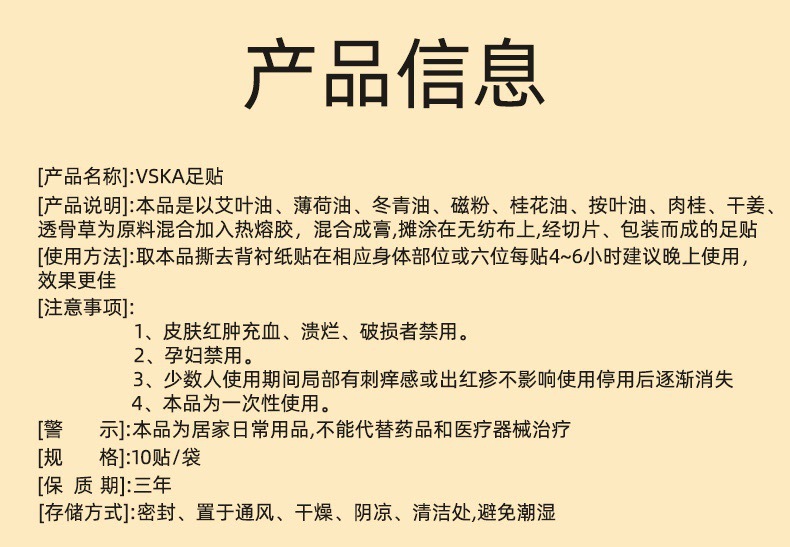 产品信息

[产品名称]:VSKA足贴

[产品说明]:本品是以艾叶油、薄荷油、冬青油、磁粉、桂花油、按叶油、肉桂、干姜、透骨草为原料混合加入热熔胶，混合成膏,摊涂在无纺布上,经切片、包装而成的足贴

[使用方法]:取本品撕去背衬纸贴在相应身体部位或六位每贴4~6小时建议晚上使用，效果更佳

[注意事项]:

1、皮肤红肿充血、溃烂、破损者禁用。
2、孕妇禁用。
3、少数人使用期间局部有刺痒感或出红疹不影响使用停用后逐渐消失
4、本品为一次性使用。

[警　　示]:本品为居家日常用品,不能代替药品和医疗器械治疗

[规　　格]:10贴/袋

[保 质 期]:三年

[存储方式]:密封、置于通风、干燥、阴凉、清洁处,避免潮湿